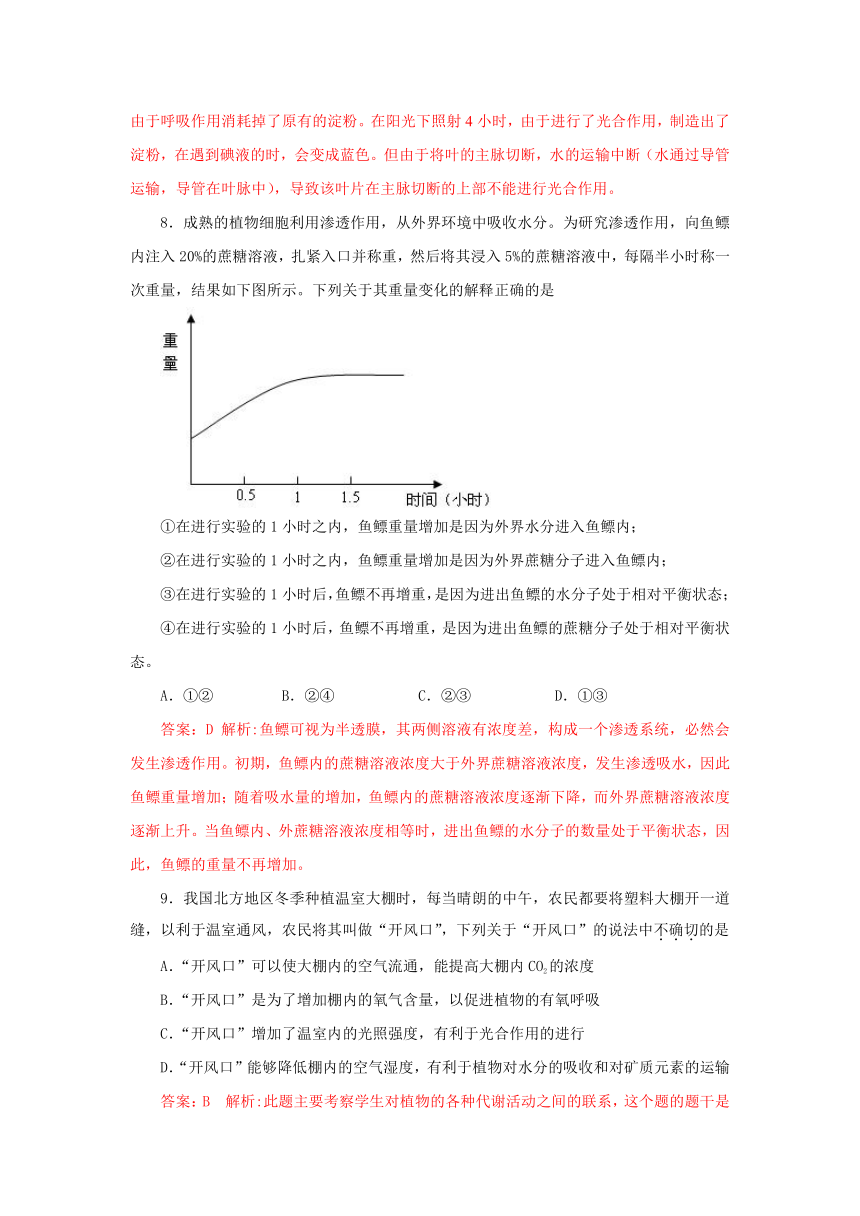 由于呼吸作用消耗掉了原有的淀粉。在阳光下照射 4 小时，由于进行了光合作用，制造出了淀粉，在遇到碘液的时，会变成蓝色。但由于将叶的主脉切断，水的运输中断（水通过导管运输，导管在叶脉中），导致该叶片在主脉切断的上部不能进行光合作用。

8．成熟的植物细胞利用渗透作用，从外界环境中吸收水分。为研究渗透作用，向鱼鳔内注入 20%的蔗糖溶液，扎紧入口并称重，然后将其浸入 5%的蔗糖溶液中，每隔半小时称一次重量，结果如下图所示。下列关于其重量变化的解释正确的是

重量

0.5 1 1.5 时间（小时）

①在进行实验的 1 小时之内，鱼鳔重量增加是因为外界水分进入鱼鳔内；

②在进行实验的 1 小时之内，鱼鳔重量增加是因为外界蔗糖分子进入鱼鳔内；

③在进行实验的 1 小时后，鱼鳔不再增重，是因为进出鱼鳔的水分子处于相对平衡状态；

④在进行实验的 1 小时后，鱼鳔不再增重，是因为进出鱼鳔的蔗糖分子处于相对平衡状态。

A．①② B．②④ C．②③ D．①③

答案：D 解析:鱼鳔可视为半透膜，其两侧溶液有浓度差，构成一个渗透系统，必然会发生渗透作用。初期，鱼鳔内的蔗糖溶液浓度大于外界蔗糖溶液浓度，发生渗透吸水，因此鱼鳔重量增加；随着吸水量的增加，鱼鳔内的蔗糖溶液浓度逐渐下降，而外界蔗糖溶液浓度逐渐上升。当鱼鳔内、外蔗糖溶液浓度相等时，进出鱼鳔的水分子的数量处于平衡状态，因此，鱼鳔的重量不再增加。

9．我国北方地区冬季种植温室大棚时，每当晴朗的中午，农民都要将塑料大棚开一道缝，以利于温室通风，农民将其叫做“开风口”，下列关于“开风口”的说法中不确切的是

A.“开风口”可以使大棚内的空气流通，能提高大棚内 $CO_2$ 的浓度

B.“开风口”是为了增加棚内的氧气含量，以促进植物的有氧呼吸

C.“开风口”增加了温室内的光照强度，有利于光合作用的进行

D.“开风口”能够降低棚内的空气湿度，有利于植物对水分的吸收和对矿质元素的运输

答案：B 解析:此题主要考察学生对植物的各种代谢活动之间的联系，这个题的题干是